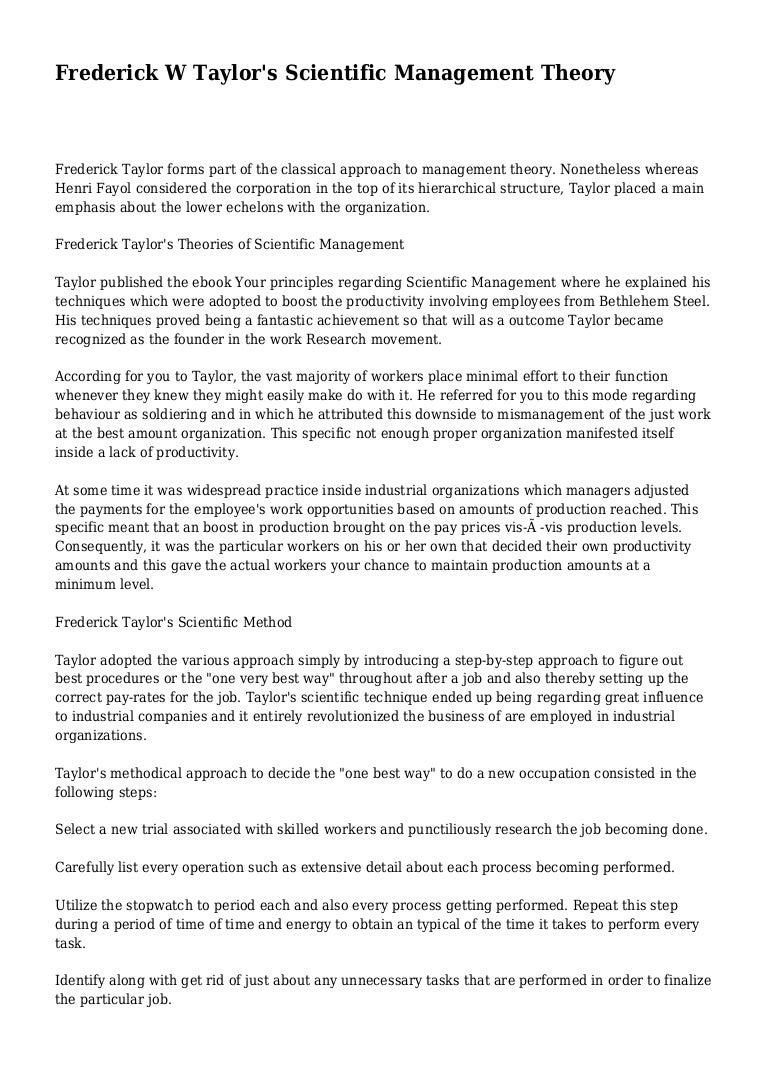 Frederick W Taylor's Scientific Management Theory

Frederick Taylor forms part of the classical approach to management theory. Nonetheless whereas Henri Fayol considered the corporation in the top of its hierarchical structure, Taylor placed a main emphasis about the lower echelons with the organization.

Frederick Taylor's Theories of Scientific Management

Taylor published the ebook Your principles regarding Scientific Management where he explained his techniques which were adopted to boost the productivity involving employees from Bethlehem Steel. His techniques proved being a fantastic achievement so that will as a outcome Taylor became recognized as the founder in the work Research movement.

According for you to Taylor, the vast majority of workers place minimal effort to their function whenever they knew they might easily make do with it. He referred for you to this mode regarding behaviour as soldiering and in which he attributed this downside to mismanagement of the just work at the best amount organization. This specific not enough proper organization manifested itself inside a lack of productivity.

At some time it was widespread practice inside industrial organizations which managers adjusted the payments for the employee's work opportunities based on amounts of production reached. This specific meant that an boost in production brought on the pay prices vis-Ã -vis production levels. Consequently, it was the particular workers on his or her own that decided their own productivity amounts and this gave the actual workers your chance to maintain production amounts at a minimum level.

Frederick Taylor's Scientific Method

Taylor adopted the various approach simply by introducing a step-by-step approach to figure out best procedures or the "one very best way" throughout after a job and also thereby setting up the correct pay-rates for the job. Taylor's scientific technique ended up being regarding great influence to industrial companies and it entirely revolutionized the business of are employed in industrial organizations.

Taylor's methodical approach to decide the "one best way" to do a new occupation consisted in the following steps:

Select a new trial associated with skilled workers and punctiliously research the job becoming done.

Carefully list every operation such as extensive detail about each process becoming performed.

Utilize the stopwatch to period each and also every process getting performed. Repeat this step during a period of time of time and energy to obtain an typical of the time it takes to perform every task.

Identify along with get rid of just about any unnecessary tasks that are performed in order to finalize the particular job.